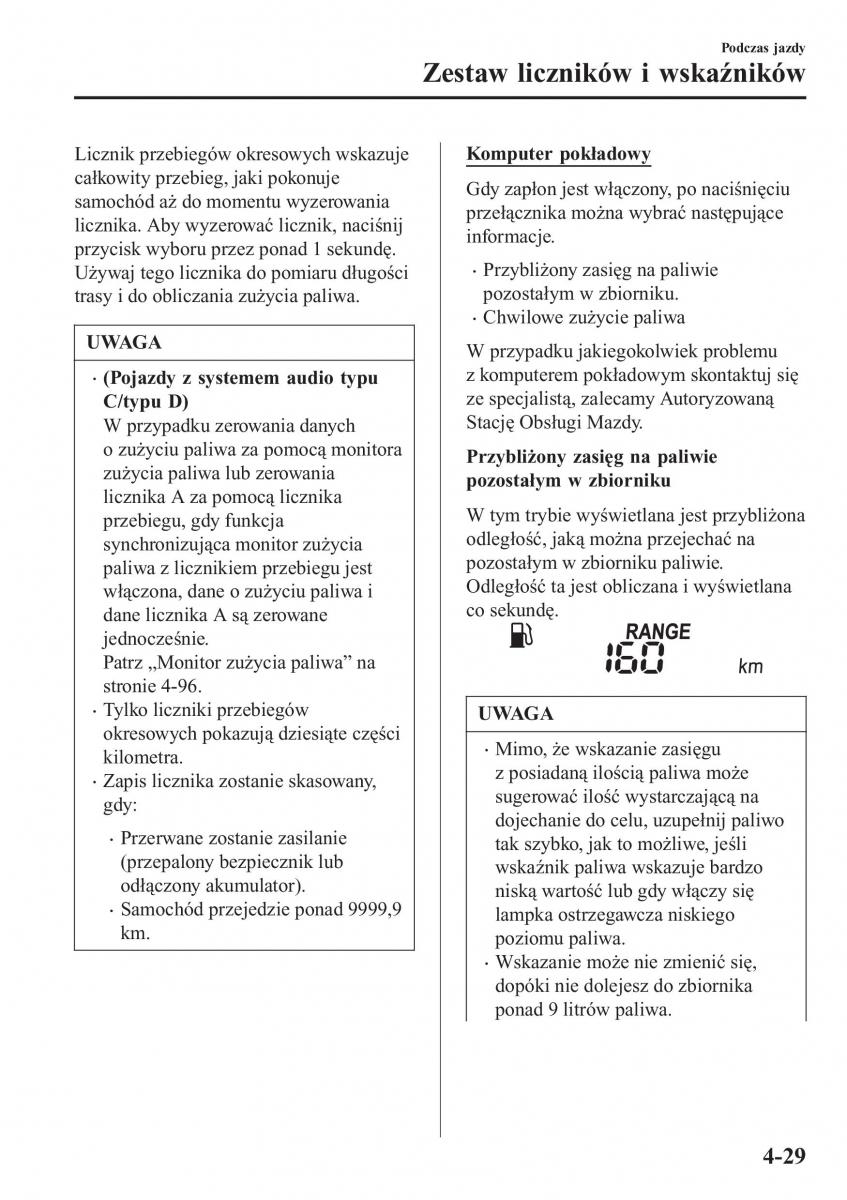 Podczas jazdy

Zestaw liczników i wskaźników

Licznik przebiegów okresowych wskazuje całkowity przebieg, jaki pokonuje samochód aż do momentu wyzerowania licznika. Aby wyzerować licznik, naciśnij przycisk wyboru przez ponad 1 sekundę. Używaj tego licznika do pomiaru długości trasy i do obliczania zużycia paliwa.

UWAGA

· (Pojazdy z systemem audio typu C/typu D)
W przypadku zerowania danych o zużyciu paliwa za pomocą monitora zużycia paliwa lub zerowania licznika A za pomocą licznika przebiegu, gdy funkcja synchronizująca monitor zużycia paliwa z licznikiem przebiegu jest włączona, dane o zużyciu paliwa i dane licznika A są zerowane jednocześnie.
Patrz „Monitor zużycia paliwa” na stronie 4-96.
· Tylko liczniki przebiegów okresowych pokazują dziesiąte części kilometra.
· Zapis licznika zostanie skasowany, gdy:
· Przerwane zostanie zasilanie (przepalony bezpiecznik lub odłączony akumulator).
· Samochód przejedzie ponad 9999,9 km.

Komputer pokładowy

Gdy zapłon jest włączony, po naciśnięciu przełącznika można wybrać następujące informacje.

· Przybliżony zasięg na paliwie pozostałym w zbiorniku.
· Chwilowe zużycie paliwa

W przypadku jakiegokolwiek problemu z komputerem pokładowym skontaktuj się ze specjalistą, zalecamy Autoryzowaną Stację Obsługi Mazdy.

Przybliżony zasięg na paliwie pozostałym w zbiorniku

W tym trybie wyświetlana jest przybliżona odległość, jaką można przejechać na pozostałym w zbiorniku paliwie. Odległość ta jest obliczana i wyświetlana co sekundę.

RANGE
160 km

UWAGA

· Mimo, że wskazanie zasięgu z posiadaną ilością paliwa może sugerować ilość wystarczającą na dojechanie do celu, uzupełnij paliwo tak szybko, jak to możliwe, jeśli wskaźnik paliwa wskazuje bardzo niską wartość lub gdy włączy się lampka ostrzegawcza niskiego poziomu paliwa.
· Wskazanie może nie zmienić się, dopóki nie dolejesz do zbiornika ponad 9 litrów paliwa.

4-29